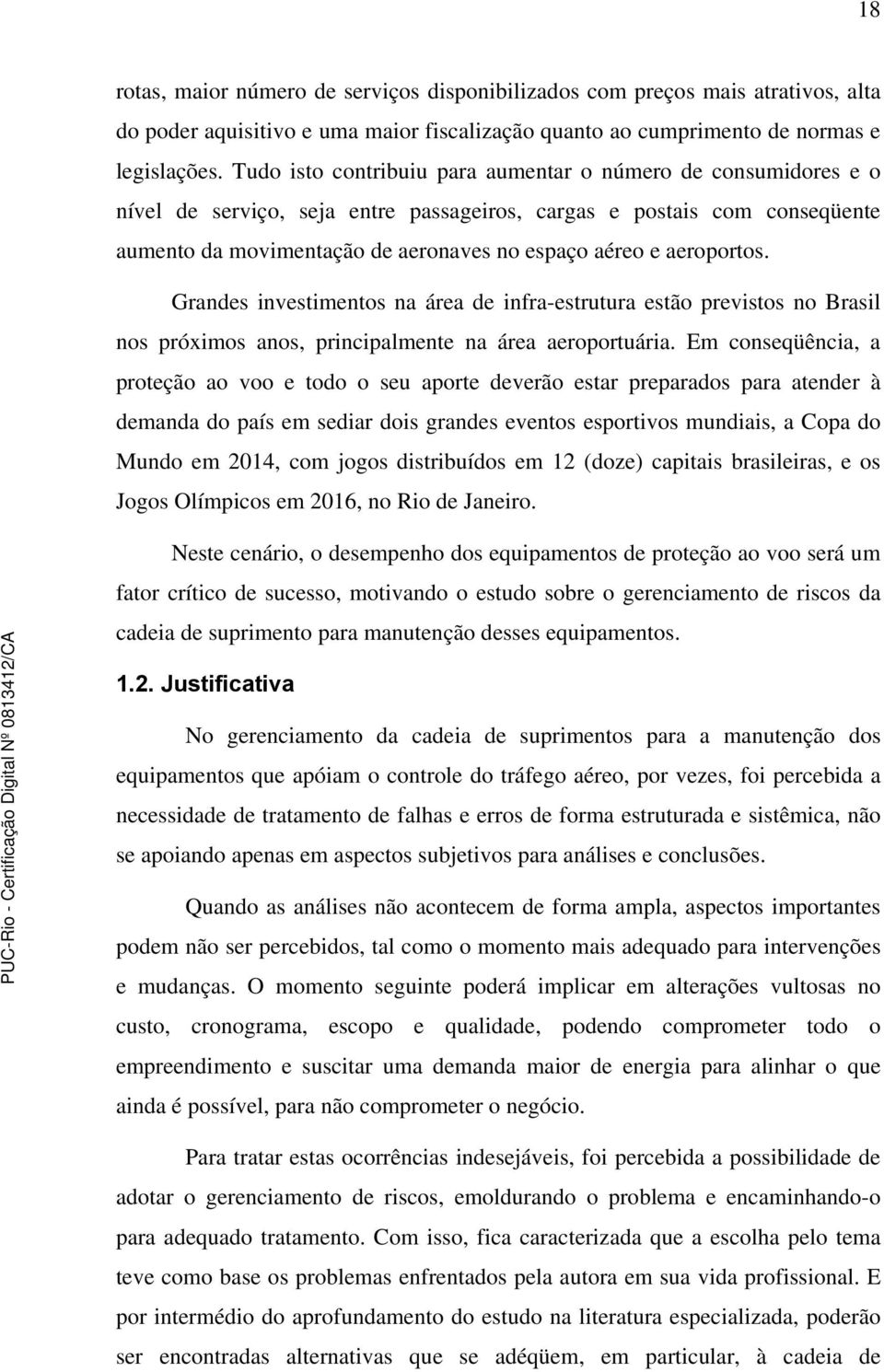 18

rotas, maior número de serviços disponibilizados com preços mais atrativos, alta do poder aquisitivo e uma maior fiscalização quanto ao cumprimento de normas e legislações. Tudo isto contribuiu para aumentar o número de consumidores e o nível de serviço, seja entre passageiros, cargas e postais com conseqüente aumento da movimentação de aeronaves no espaço aéreo e aeroportos.

Grandes investimentos na área de infra-estrutura estão previstos no Brasil nos próximos anos, principalmente na área aeroportuária. Em conseqüência, a proteção ao voo e todo o seu aporte deverão estar preparados para atender à demanda do país em sediar dois grandes eventos esportivos mundiais, a Copa do Mundo em 2014, com jogos distribuídos em 12 (doze) capitais brasileiras, e os Jogos Olímpicos em 2016, no Rio de Janeiro.

Neste cenário, o desempenho dos equipamentos de proteção ao voo será um fator crítico de sucesso, motivando o estudo sobre o gerenciamento de riscos da cadeia de suprimento para manutenção desses equipamentos.

1.2. Justificativa

No gerenciamento da cadeia de suprimentos para a manutenção dos equipamentos que apóiam o controle do tráfego aéreo, por vezes, foi percebida a necessidade de tratamento de falhas e erros de forma estruturada e sistêmica, não se apoiando apenas em aspectos subjetivos para análises e conclusões.

Quando as análises não acontecem de forma ampla, aspectos importantes podem não ser percebidos, tal como o momento mais adequado para intervenções e mudanças. O momento seguinte poderá implicar em alterações vultosas no custo, cronograma, escopo e qualidade, podendo comprometer todo o empreendimento e suscitar uma demanda maior de energia para alinhar o que ainda é possível, para não comprometer o negócio.

Para tratar estas ocorrências indesejáveis, foi percebida a possibilidade de adotar o gerenciamento de riscos, emoldurando o problema e encaminhando-o para adequado tratamento. Com isso, fica caracterizada que a escolha pelo tema teve como base os problemas enfrentados pela autora em sua vida profissional. E por intermédio do aprofundamento do estudo na literatura especializada, poderão ser encontradas alternativas que se adéqüem, em particular, à cadeia de

PUC-Rio - Certificação Digital Nº 0813412/CA